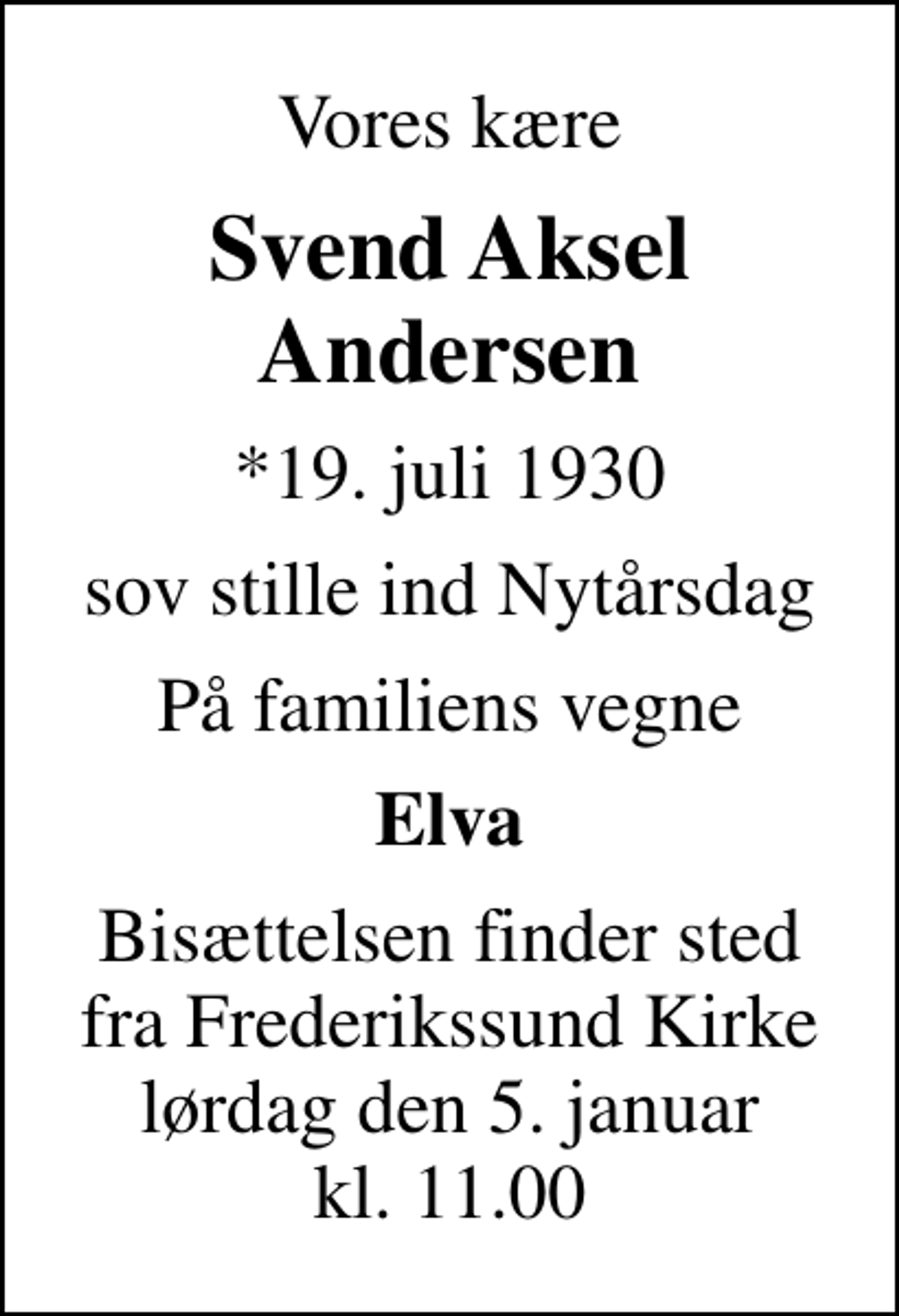 Vores kære

Svend Aksel Andersen

*19. juli 1930

sov stille ind Nytårsdag

På familiens vegne

Elva

Bisættelsen finder sted fra Frederikssund Kirke lørdag den 5. januar kl. 11.00